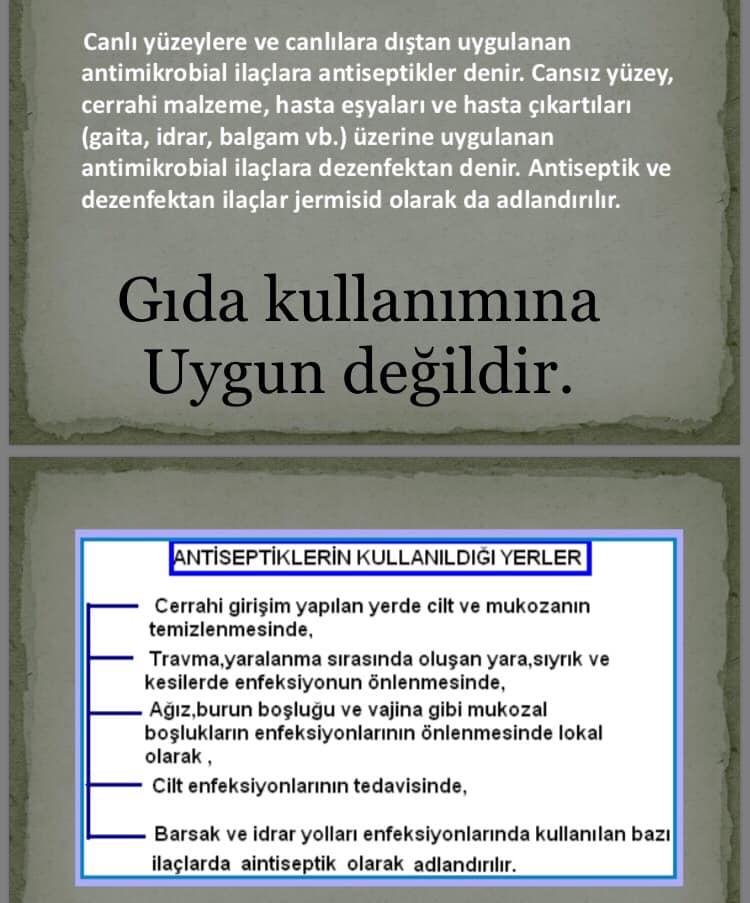 Canlı yüzeylere ve canlılara dıştan uygulanan antimikrobial ilaçlara antiseptikler denir. Cansız yüzey, cerrahi malzeme, hasta eşyaları ve hasta çıkartıları (gaita, idrar, balgam vb.) üzerine uygulanan antimikrobial ilaçlara dezenfektan denir. Antiseptik ve dezenfektan ilaçlar jermisid olarak da adlandırılır.

Gıda kullanımına Uygun değildir.

ANTİSEPTİKLERİN KULLANILDIĞI YERLER

Cerrahi girişim yapılan yerde cilt ve mukozanın temizlenmesinde,

Travma,yaralanma sırasında oluşan yara,sıyrık ve kesilerde enfeksiyonun önlenmesinde,

Ağız,burun boşluğu ve vajina gibi mukozal boşlukların enfeksiyonlarının önlenmesinde lokal olarak ,

Cilt enfeksiyonlarının tedavisinde,

Barsak ve idrar yolları enfeksiyonlarında kullanılan bazı ilaçlarda aintiseptik olarak adlandırılır.